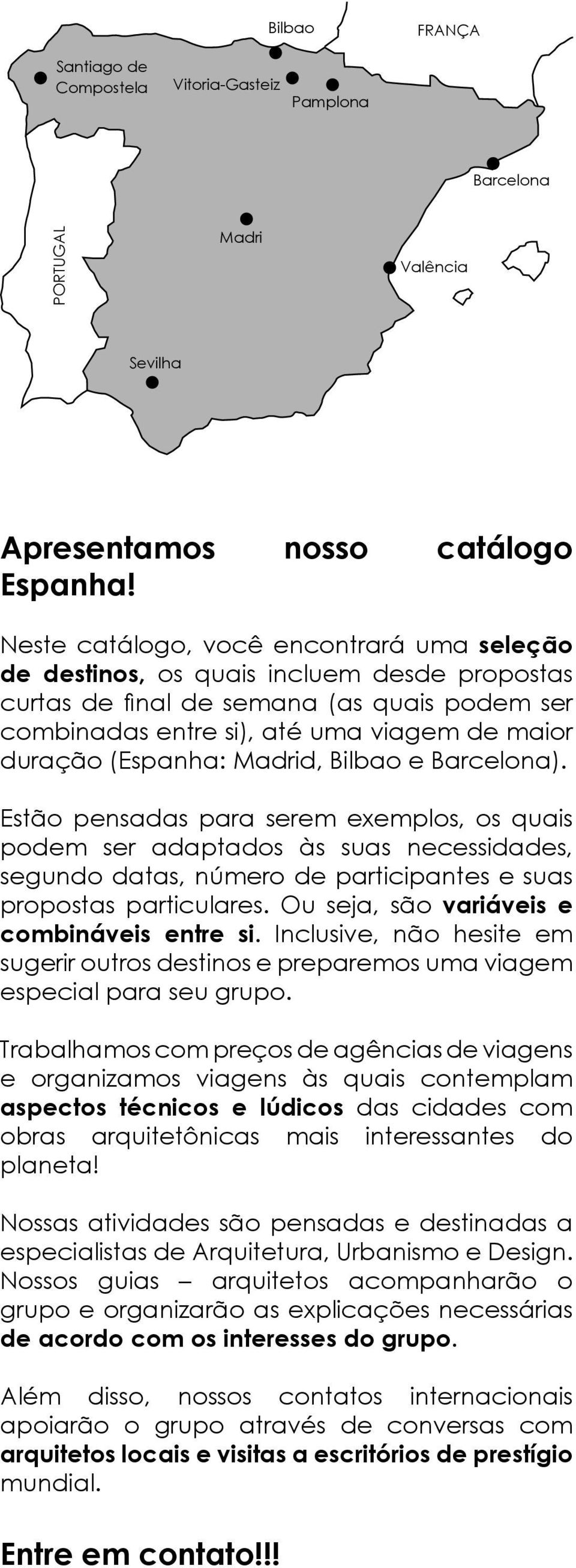 Bilbao
FRANÇA
Santiago de Compostela
Vitoria-Gasteiz
Pamplona
Barcelona
PORTUGAL
Madri
Valência
Sevilha

Apresentamos nosso catálogo Espanha!

Neste catálogo, você encontrará uma seleção de destinos, os quais incluem desde propostas curtas de final de semana (as quais podem ser combinadas entre si), até uma viagem de maior duração (Espanha: Madrid, Bilbao e Barcelona).

Estão pensadas para serem exemplos, os quais podem ser adaptados às suas necessidades, segundo datas, número de participantes e suas propostas particulares. Ou seja, são variáveis e combináveis entre si. Inclusive, não hesite em sugerir outros destinos e preparemos uma viagem especial para seu grupo.

Trabalhamos com preços de agências de viagens e organizamos viagens às quais contemplam aspectos técnicos e lúdicos das cidades com obras arquitetônicas mais interessantes do planeta!

Nossas atividades são pensadas e destinadas a especialistas de Arquitetura, Urbanismo e Design. Nossos guias – arquitetos acompanharão o grupo e organizarão as explicações necessárias de acordo com os interesses do grupo.

Além disso, nossos contatos internacionais apoiarão o grupo através de conversas com arquitetos locais e visitas a escritórios de prestígio mundial.

Entre em contato!!!